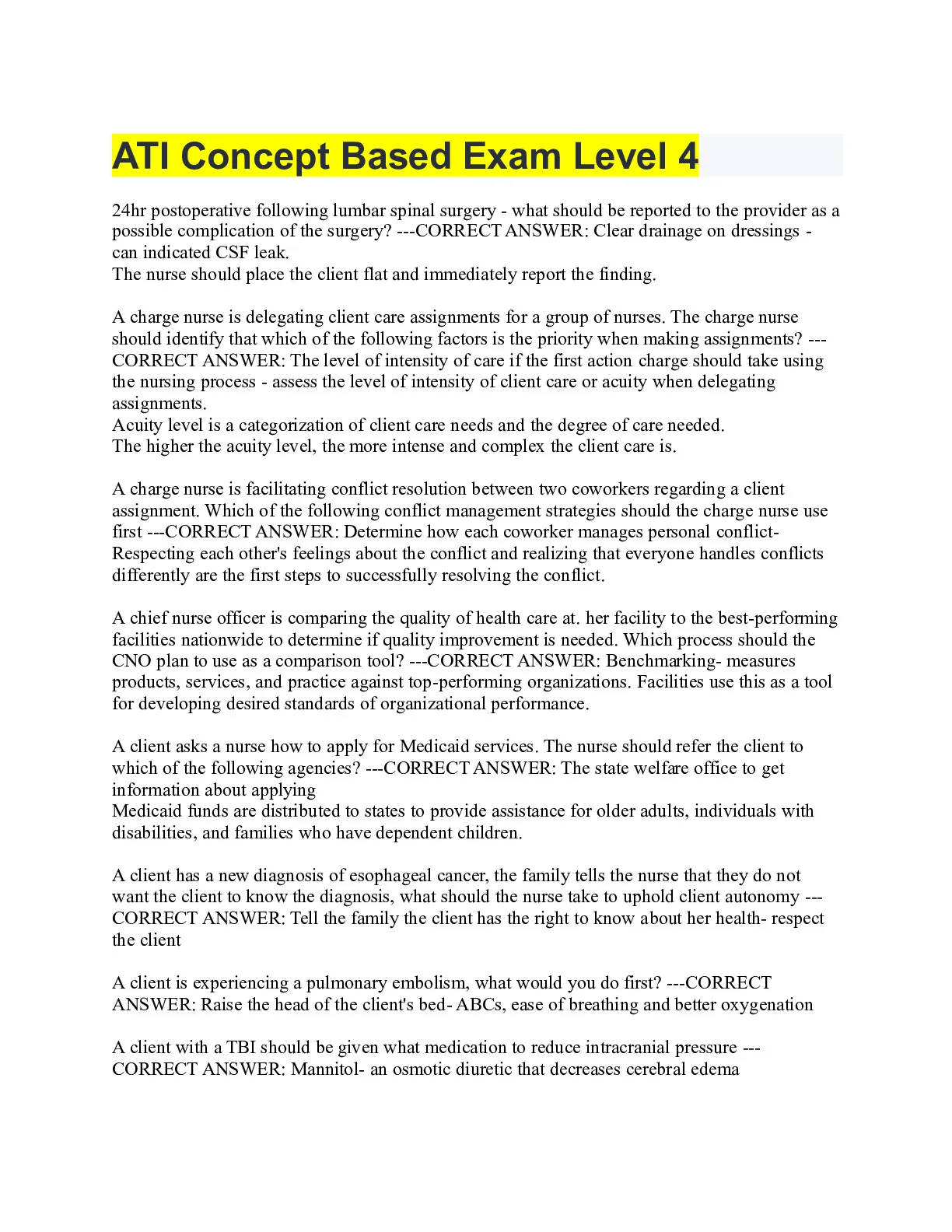 ATI Concept Based Exam Level 4

24hr postoperative following lumbar spinal surgery - what should be reported to the provider as a possible complication of the surgery? ---CORRECT ANSWER: Clear drainage on dressings - can indicated CSF leak.
The nurse should place the client flat and immediately report the finding.

A charge nurse is delegating client care assignments for a group of nurses. The charge nurse should identify that which of the following factors is the priority when making assignments? ---CORRECT ANSWER: The level of intensity of care if the first action charge should take using the nursing process - assess the level of intensity of client care or acuity when delegating assignments.
Acuity level is a categorization of client care needs and the degree of care needed.
The higher the acuity level, the more intense and complex the client care is.

A charge nurse is facilitating conflict resolution between two coworkers regarding a client assignment. Which of the following conflict management strategies should the charge nurse use first ---CORRECT ANSWER: Determine how each coworker manages personal conflict- Respecting each other's feelings about the conflict and realizing that everyone handles conflicts differently are the first steps to successfully resolving the conflict.

A chief nurse officer is comparing the quality of health care at. her facility to the best-performing facilities nationwide to determine if quality improvement is needed. Which process should the CNO plan to use as a comparison tool? ---CORRECT ANSWER: Benchmarking- measures products, services, and practice against top-performing organizations. Facilities use this as a tool for developing desired standards of organizational performance.

A client asks a nurse how to apply for Medicaid services. The nurse should refer the client to which of the following agencies? ---CORRECT ANSWER: The state welfare office to get information about applying
Medicaid funds are distributed to states to provide assistance for older adults, individuals with disabilities, and families who have dependent children.

A client has a new diagnosis of esophageal cancer, the family tells the nurse that they do not want the client to know the diagnosis, what should the nurse take to uphold client autonomy ---CORRECT ANSWER: Tell the family the client has the right to know about her health- respect the client

A client is experiencing a pulmonary embolism, what would you do first? ---CORRECT ANSWER: Raise the head of the client's bed- ABCs, ease of breathing and better oxygenation

A client with a TBI should be given what medication to reduce intracranial pressure ---CORRECT ANSWER: Mannitol- an osmotic diuretic that decreases cerebral edema